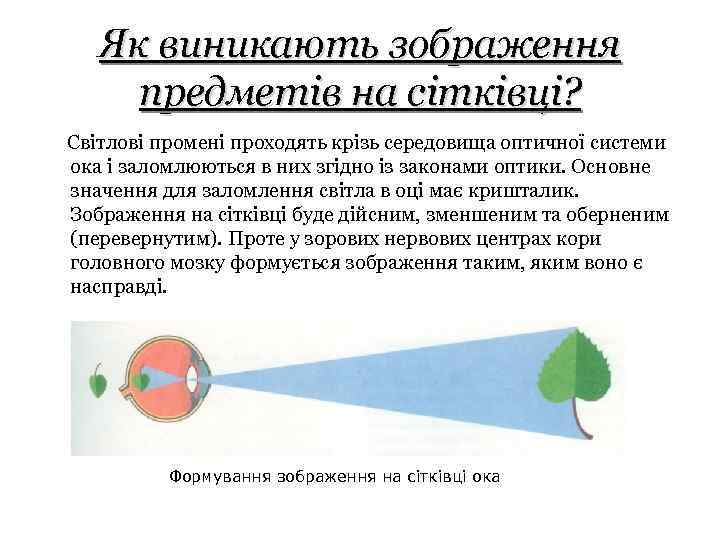 Як виникають зображення предметів на сітківці?

Світлові промені проходять крізь середовища оптичної системи ока і заломлюються в них згідно із законами оптики. Основне значення для заломлення світла в оці має кришталик. Зображення на сітківці буде дійсним, зменшеним та оберненим (перевернутим). Проте у зорових нервових центрах кори головного мозку формується зображення таким, яким воно є насправді.

Формування зображення на сітківці ока